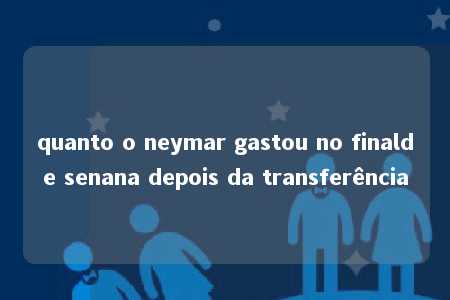 quanto o neymar gastou no finald e senana depois da transferência